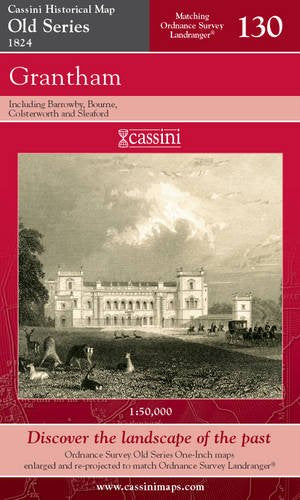 Cassini Historical Map
Old Series
1824

Matching Ordnance Survey Landranger®

130

Grantham

Including Barrowby, Bourne, Colsterworth and Sleaford

cassini

1:50,000

Discover the landscape of the past

Ordnance Survey Old Series One-Inch maps enlarged and re-projected to match Ordnance Survey Landranger®

www.cassinimaps.com